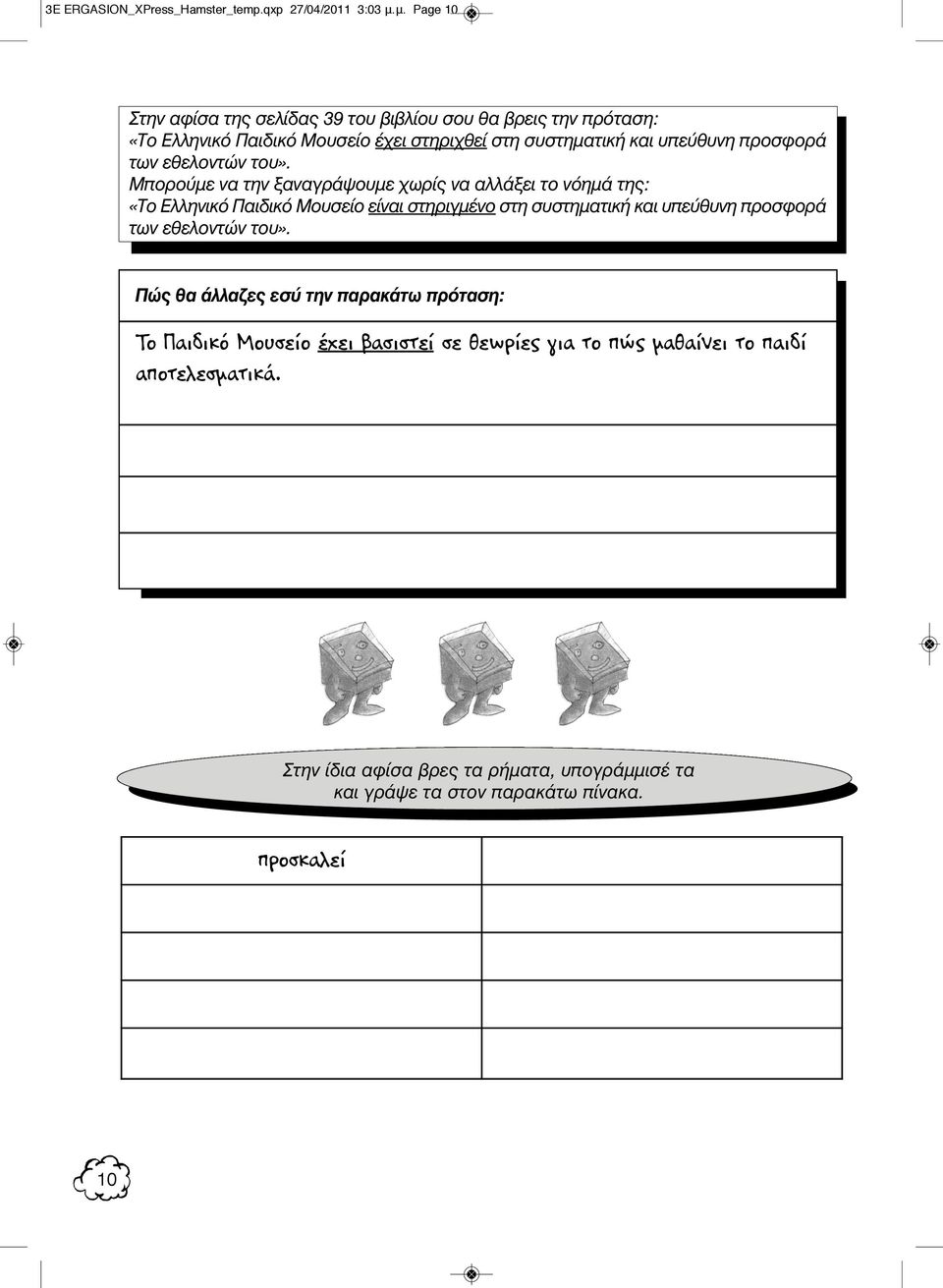 3E ERGASION_XPress_Hamster_temp.qxp 27/04/2011 3:03 μ.μ. Page 10

Στην αφίσα της σελίδας 39 του βιβλίου σου θα βρεις την πρόταση: «Το Ελληνικό Παιδικό Μουσείο έχει στηριχθεί στη συστηματική και υπεύθυνη προσφορά των εθελοντών του».
Μπορούμε να την ξαναγράψουμε χωρίς να αλλάξει το νόημά της: «Το Ελληνικό Παιδικό Μουσείο είναι στηριγμένο στη συστηματική και υπεύθυνη προσφορά των εθελοντών του».

Πώς θα άλλαζες εσύ την παρακάτω πρόταση:

Το Παιδικό Μουσείο έχει βασιστεί σε θεωρίες για το πώς μαθαίνει το παιδί αποτελεσματικά.

Στην ίδια αφίσα βρες τα ρήματα, υπογράμμισέ τα και γράψε τα στον παρακάτω πίνακα.

| προσκαλεί | |
|---|---|
| | |
| | |
| | |
| | |

10